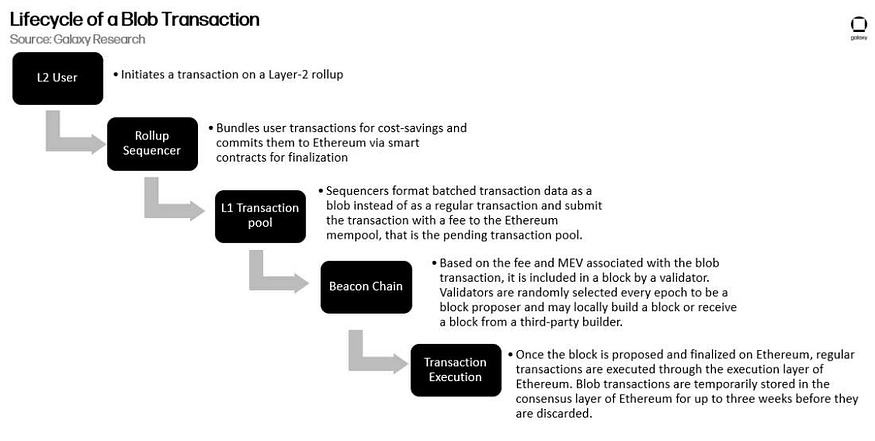 Lifecycle of a Blob Transaction
Source: Galaxy Research

galaxy

L2 User

• Initiates a transaction on a Layer-2 rollup

Rollup Sequencer

• Bundles user transactions for cost-savings and commits them to Ethereum via smart contracts for finalization

L1 Transaction pool

• Sequencers format batched transaction data as a blob instead of as a regular transaction and submit the transaction with a fee to the Ethereum mempool, that is the pending transaction pool.

Beacon Chain

• Based on the fee and MEV associated with the blob transaction, it is included in a block by a validator. Validators are randomly selected every epoch to be a block proposer and may locally build a block or receive a block from a third-party builder.

Transaction Execution

• Once the block is proposed and finalized on Ethereum, regular transactions are executed through the execution layer of Ethereum. Blob transactions are temporarily stored in the consensus layer of Ethereum for up to three weeks before they are discarded.